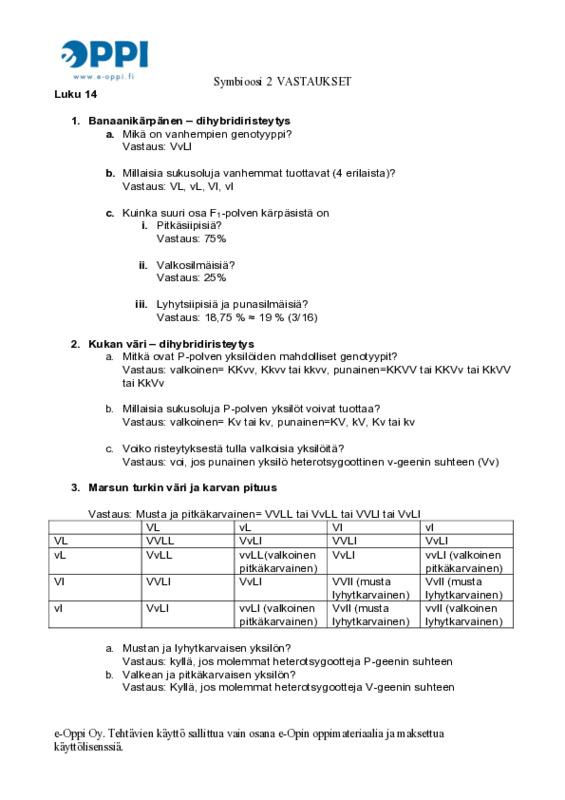 OPPI
www.e-oppi.fi

Symbioosi 2 VASTAUKSET

Luku 14

1. Banaanikärpänen – dihybridiristeytys
a. Mikä on vanhempien genotyyppi?
Vastaus: VvLl

b. Millaisia sukusoluja vanhemmat tuottavat (4 erilaista)?
Vastaus: VL, vL, Vl, vl

c. Kuinka suuri osa $F_1$-polven kärpäsistä on
i. Pitkäsiipisiä?
Vastaus: 75%

ii. Valkosilmäisiä?
Vastaus: 25%

iii. Lyhytsiipisiä ja punasilmäisiä?
Vastaus: 18,75 % ≈ 19 % (3/16)

2. Kukan väri – dihybridiristeytys
a. Mitkä ovat P-polven yksilöiden mahdolliset genotyypit?
Vastaus: valkoinen= KKvv, Kkvv tai kkvv, punainen=KKVV tai KKVv tai KkVV tai KkVv

b. Millaisia sukusoluja P-polven yksilöt voivat tuottaa?
Vastaus: valkoinen= Kv tai kv, punainen=KV, kV, Kv tai kv

c. Voiko risteytyksestä tulla valkoisia yksilöitä?
Vastaus: voi, jos punainen yksilö heterotsygoottinen v-geenin suhteen (Vv)

3. Marsun turkin väri ja karvan pituus

Vastaus: Musta ja pitkäkarvainen= VVLL tai VvLL tai VVLl tai VvLl

| | VL | vL | Vl | vl |
|---|---|---|---|---|
| VL | VVLL | VvLl | VVLl | VvLl |
| vL | VvLL | vvLL(valkoinen pitkäkarvainen) | VvLl | vvLl (valkoinen pitkäkarvainen) |
| Vl | VVLl | VvLl | VVll (musta lyhytkarvainen) | Vvll (musta lyhytkarvainen) |
| vl | VvLl | vvLl (valkoinen pitkäkarvainen) | Vvll (musta lyhytkarvainen) | vvll (valkoinen lyhytkarvainen) |

a. Mustan ja lyhytkarvaisen yksilön?
Vastaus: kyllä, jos molemmat heterotsygootteja P-geenin suhteen
b. Valkean ja pitkäkarvaisen yksilön?
Vastaus: Kyllä, jos molemmat heterotsygootteja V-geenin suhteen

e-Oppi Oy. Tehtävien käyttö sallittua vain osana e-Opin oppimateriaalia ja maksettua käyttölisenssiä.